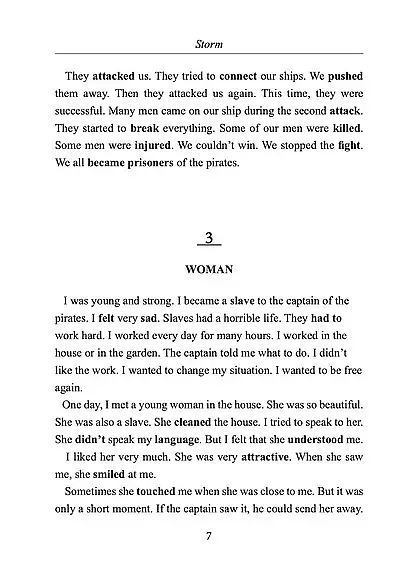 Storm

They attacked us. They tried to connect our ships. We pushed them away. Then they attacked us again. This time, they were successful. Many men came on our ship during the second attack. They started to break everything. Some of our men were killed. Some men were injured. We couldn't win. We stopped the fight. We all became prisoners of the pirates.

3

WOMAN

I was young and strong. I became a slave to the captain of the pirates. I felt very sad. Slaves had a horrible life. They had to work hard. I worked every day for many hours. I worked in the house or in the garden. The captain told me what to do. I didn't like the work. I wanted to change my situation. I wanted to be free again.

One day, I met a young woman in the house. She was so beautiful. She was also a slave. She cleaned the house. I tried to speak to her. She didn't speak my language. But I felt that she understood me.

I liked her very much. She was very attractive. When she saw me, she smiled at me.

Sometimes she touched me when she was close to me. But it was only a short moment. If the captain saw it, he could send her away.

7